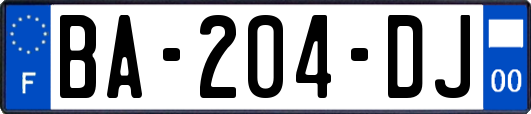 F
BA-204-DJ
00